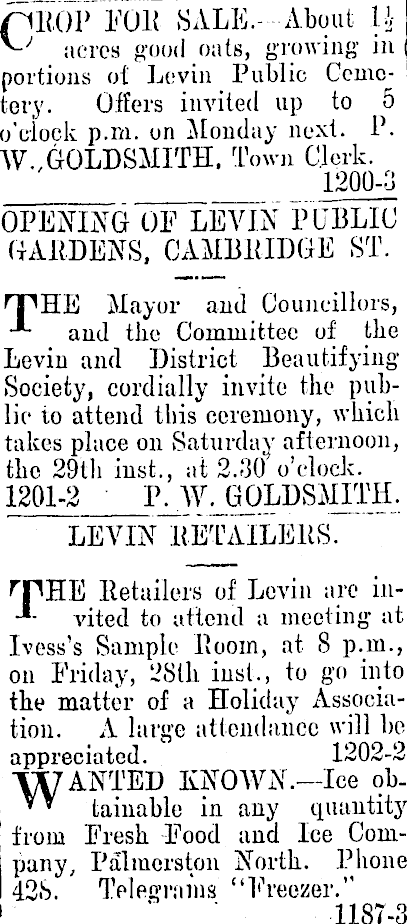 CROP FOR SALE.—About $1\frac{1}{2}$ acres good oats, growing in portions of Levin Public Cemetery. Offers invited up to 5 o'clock p.m. on Monday next. P. W., GOLDSMITH, Town Clerk.
1200-3

OPENING OF LEVIN PUBLIC GARDENS, CAMBRIDGE ST.

THE Mayor and Councillors, and the Committee of the Levin and District Beautifying Society, cordially invite the public to attend this ceremony, which takes place on Saturday afternoon, the 29th inst., at 2.30 o'clock.
1201-2 P. W. GOLDSMITH.

LEVIN RETAILERS.

THE Retailers of Levin are invited to attend a meeting at Ivess's Sample Room, at 8 p.m., on Friday, 28th inst., to go into the matter of a Holiday Association. A large attendance will be appreciated. 1202-2

WANTED KNOWN.—Ice obtainable in any quantity from Fresh Food and Ice Company, Palmerston North. Phone 428. Telegrams "Freezer."
1187-3